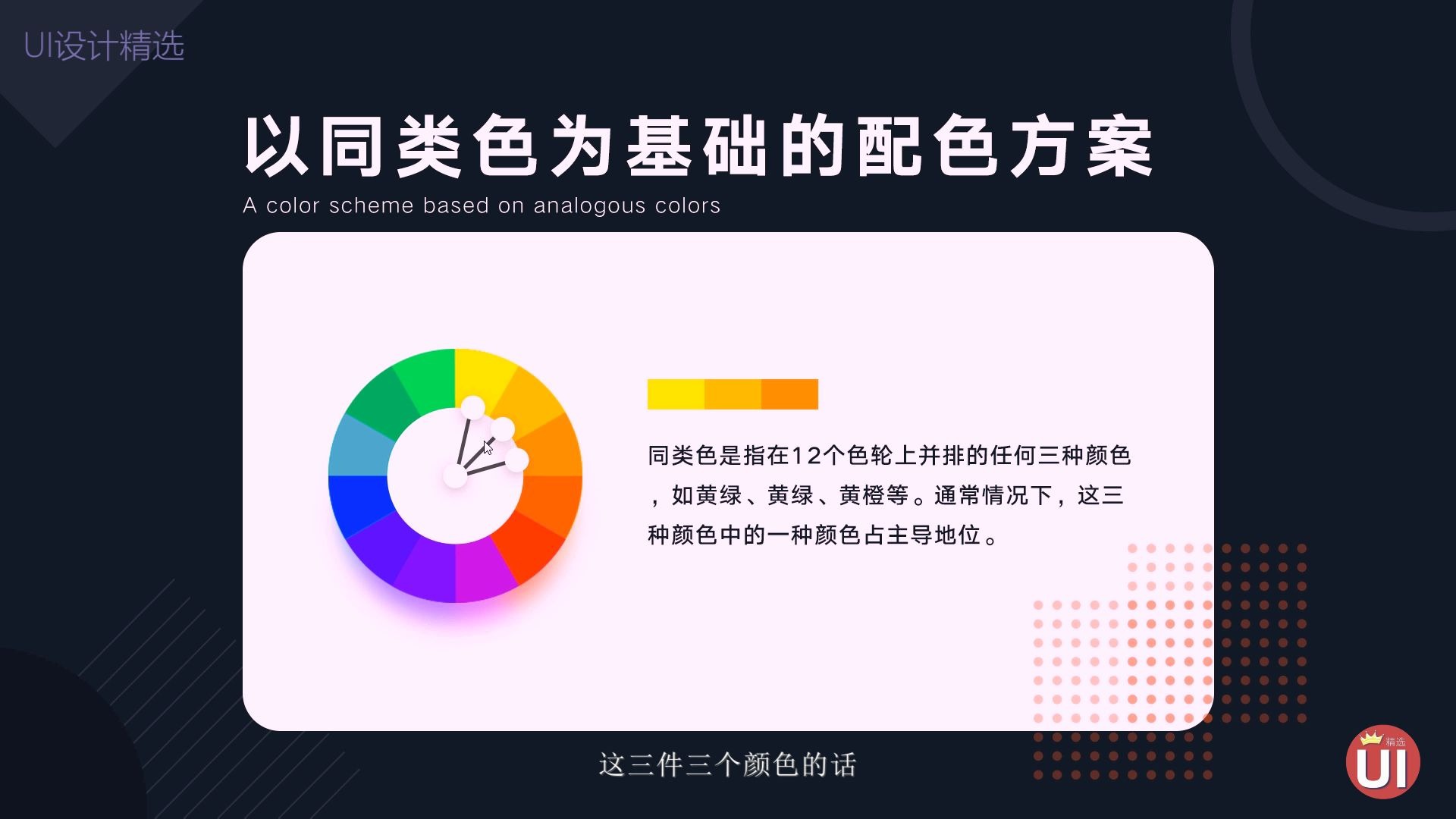 UI设计精选

以同类色为基础的配色方案

A color scheme based on analogous colors

同类色是指在12个色轮上并排的任何三种颜色，如黄绿、黄绿、黄橙等。通常情况下，这三种颜色中的一种颜色占主导地位。

这三件三个颜色的话

精选
UI